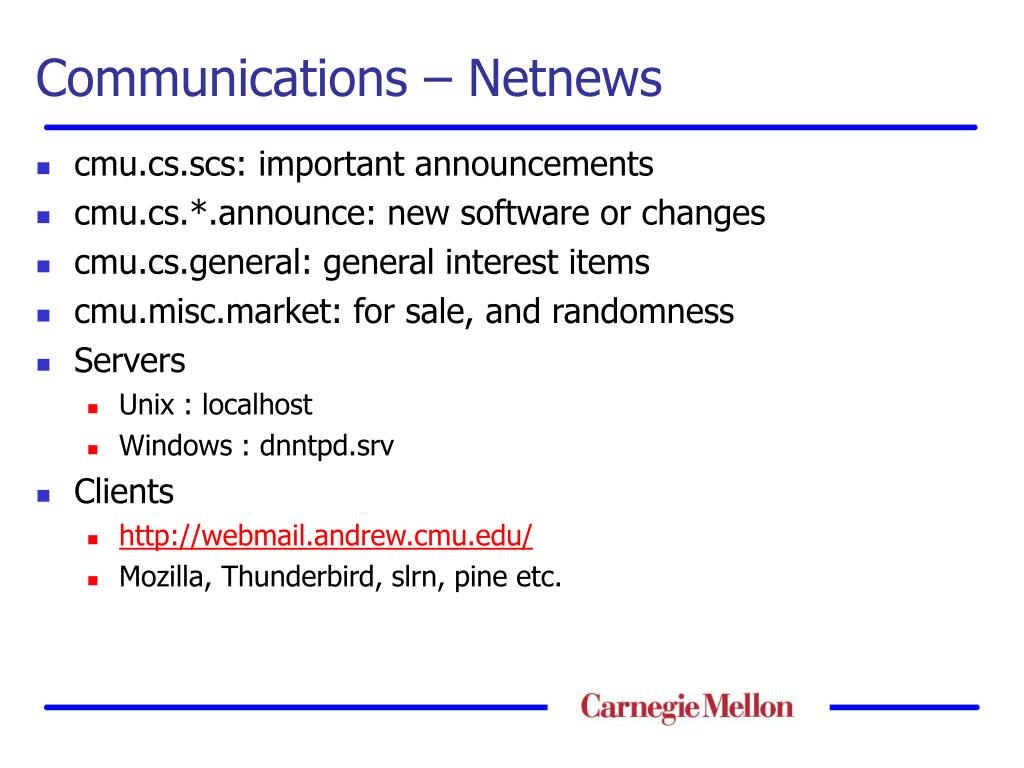 Communications – Netnews

- cmu.cs.scs: important announcements
- cmu.cs.*.announce: new software or changes
- cmu.cs.general: general interest items
- cmu.misc.market: for sale, and randomness
- Servers
  - Unix : localhost
  - Windows : dnntpd.srv
- Clients
  - http://webmail.andrew.cmu.edu/
  - Mozilla, Thunderbird, slrn, pine etc.

Carnegie Mellon